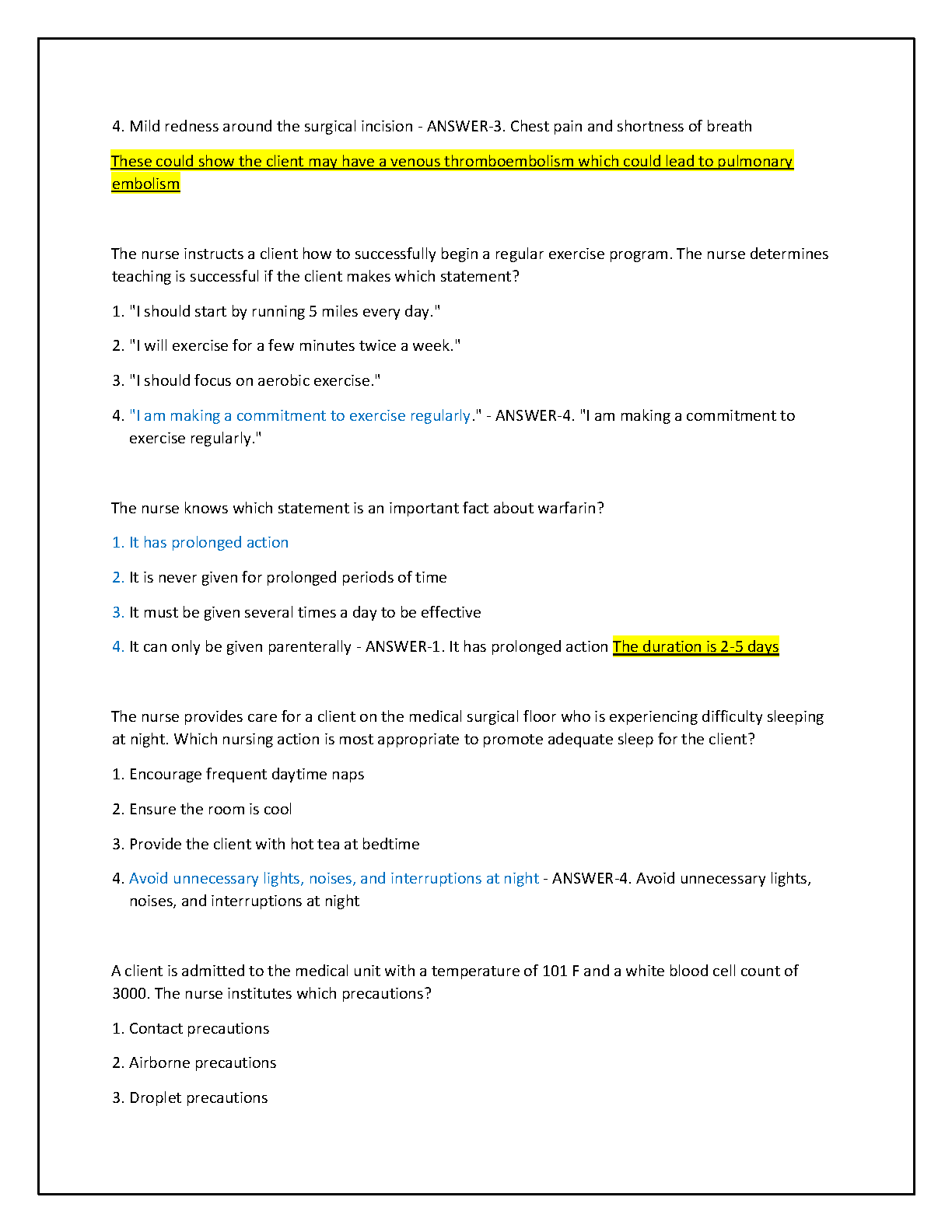 4. Mild redness around the surgical incision - ANSWER-3. Chest pain and shortness of breath

These could show the client may have a venous thromboembolism which could lead to pulmonary embolism

The nurse instructs a client how to successfully begin a regular exercise program. The nurse determines teaching is successful if the client makes which statement?

1. "I should start by running 5 miles every day."

2. "I will exercise for a few minutes twice a week."

3. "I should focus on aerobic exercise."

4. "I am making a commitment to exercise regularly." - ANSWER-4. "I am making a commitment to exercise regularly."

The nurse knows which statement is an important fact about warfarin?

1. It has prolonged action

2. It is never given for prolonged periods of time

3. It must be given several times a day to be effective

4. It can only be given parenterally - ANSWER-1. It has prolonged action The duration is 2-5 days

The nurse provides care for a client on the medical surgical floor who is experiencing difficulty sleeping at night. Which nursing action is most appropriate to promote adequate sleep for the client?

1. Encourage frequent daytime naps

2. Ensure the room is cool

3. Provide the client with hot tea at bedtime

4. Avoid unnecessary lights, noises, and interruptions at night - ANSWER-4. Avoid unnecessary lights, noises, and interruptions at night

A client is admitted to the medical unit with a temperature of 101 F and a white blood cell count of 3000. The nurse institutes which precautions?

1. Contact precautions

2. Airborne precautions

3. Droplet precautions